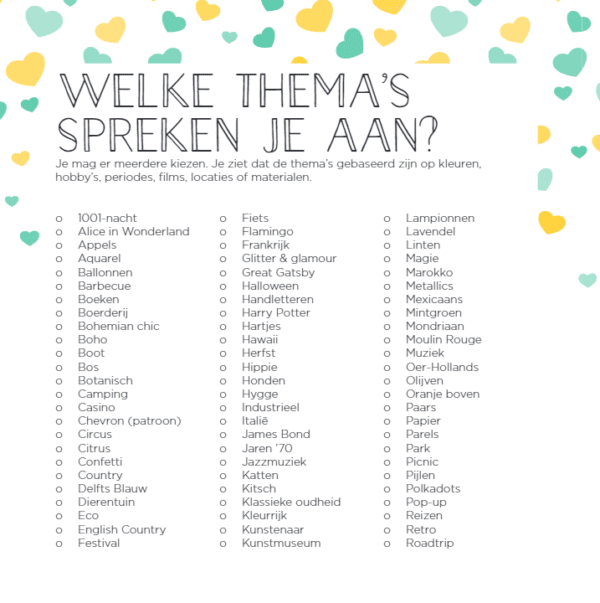 WELKE THEMA'S SPREKEN JE AAN?

Je mag er meerdere kiezen. Je ziet dat de thema's gebaseerd zijn op kleuren, hobby's, periodes, films, locaties of materialen.

o 1001-nacht
o Alice in Wonderland
o Appels
o Aquarel
o Ballonnen
o Barbecue
o Boeken
o Boerderij
o Bohemian chic
o Boho
o Boot
o Bos
o Botanisch
o Camping
o Casino
o Chevron (patroon)
o Circus
o Citrus
o Confetti
o Country
o Delfts Blauw
o Dierentuin
o Eco
o English Country
o Festival

o Fiets
o Flamingo
o Frankrijk
o Glitter & glamour
o Great Gatsby
o Halloween
o Handletteren
o Harry Potter
o Hartjes
o Hawaii
o Herfst
o Hippie
o Honden
o Hygge
o Industrieel
o Italië
o James Bond
o Jaren '70
o Jazzmuziek
o Katten
o Kitsch
o Klassieke oudheid
o Kleurrijk
o Kunstenaar
o Kunstmuseum

o Lampionnen
o Lavendel
o Linten
o Magie
o Marokko
o Metallics
o Mexicaans
o Mintgroen
o Mondriaan
o Moulin Rouge
o Muziek
o Oer-Hollands
o Olijven
o Oranje boven
o Paars
o Papier
o Parels
o Park
o Picnic
o Pijlen
o Polkadots
o Pop-up
o Reizen
o Retro
o Roadtrip